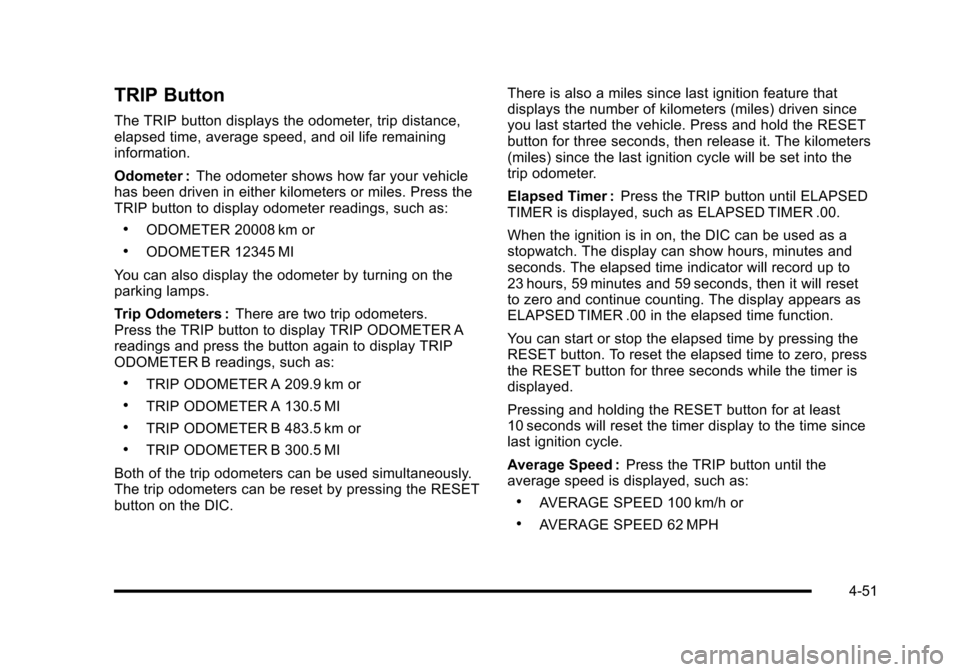 TRIP Button

The TRIP button displays the odometer, trip distance, elapsed time, average speed, and oil life remaining information.

Odometer : The odometer shows how far your vehicle has been driven in either kilometers or miles. Press the TRIP button to display odometer readings, such as:

• ODOMETER 20008 km or

• ODOMETER 12345 MI

You can also display the odometer by turning on the parking lamps.

Trip Odometers : There are two trip odometers. Press the TRIP button to display TRIP ODOMETER A readings and press the button again to display TRIP ODOMETER B readings, such as:

• TRIP ODOMETER A 209.9 km or

• TRIP ODOMETER A 130.5 MI

• TRIP ODOMETER B 483.5 km or

• TRIP ODOMETER B 300.5 MI

Both of the trip odometers can be used simultaneously. The trip odometers can be reset by pressing the RESET button on the DIC.

There is also a miles since last ignition feature that displays the number of kilometers (miles) driven since you last started the vehicle. Press and hold the RESET button for three seconds, then release it. The kilometers (miles) since the last ignition cycle will be set into the trip odometer.

Elapsed Timer : Press the TRIP button until ELAPSED TIMER is displayed, such as ELAPSED TIMER .00.

When the ignition is in on, the DIC can be used as a stopwatch. The display can show hours, minutes and seconds. The elapsed time indicator will record up to 23 hours, 59 minutes and 59 seconds, then it will reset to zero and continue counting. The display appears as ELAPSED TIMER .00 in the elapsed time function.

You can start or stop the elapsed time by pressing the RESET button. To reset the elapsed time to zero, press the RESET button for three seconds while the timer is displayed.

Pressing and holding the RESET button for at least 10 seconds will reset the timer display to the time since last ignition cycle.

Average Speed : Press the TRIP button until the average speed is displayed, such as:

• AVERAGE SPEED 100 km/h or

• AVERAGE SPEED 62 MPH

4-51

carmanualsonline.info